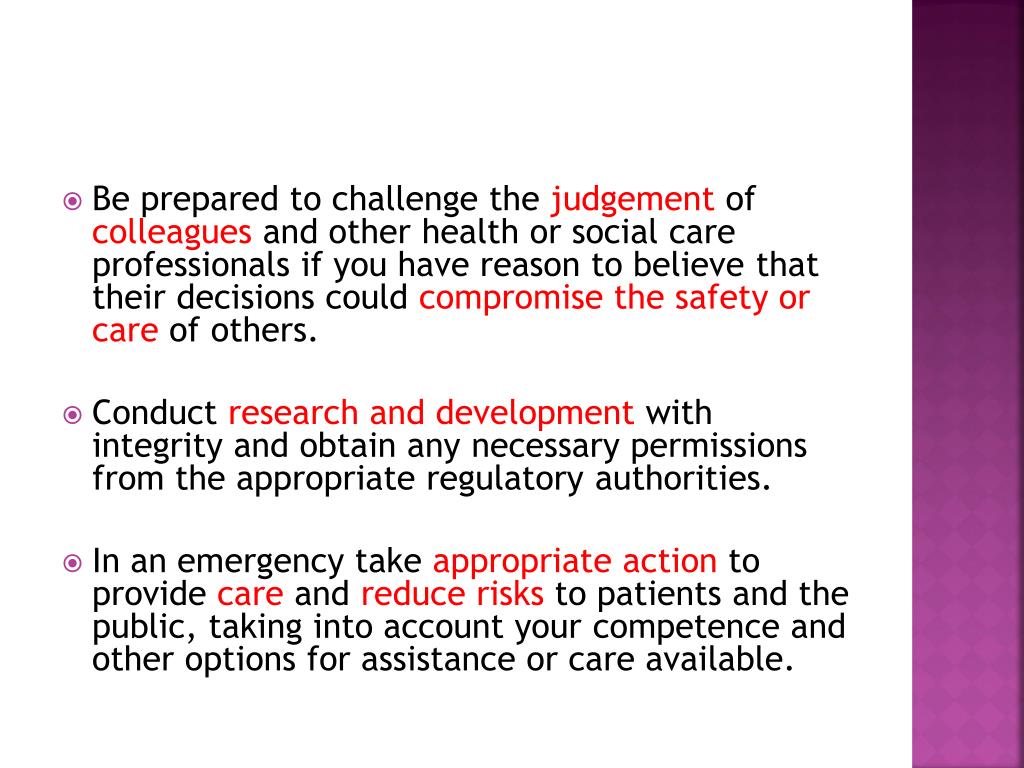 Be prepared to challenge the judgement of colleagues and other health or social care professionals if you have reason to believe that their decisions could compromise the safety or care of others.

Conduct research and development with integrity and obtain any necessary permissions from the appropriate regulatory authorities.

In an emergency take appropriate action to provide care and reduce risks to patients and the public, taking into account your competence and other options for assistance or care available.